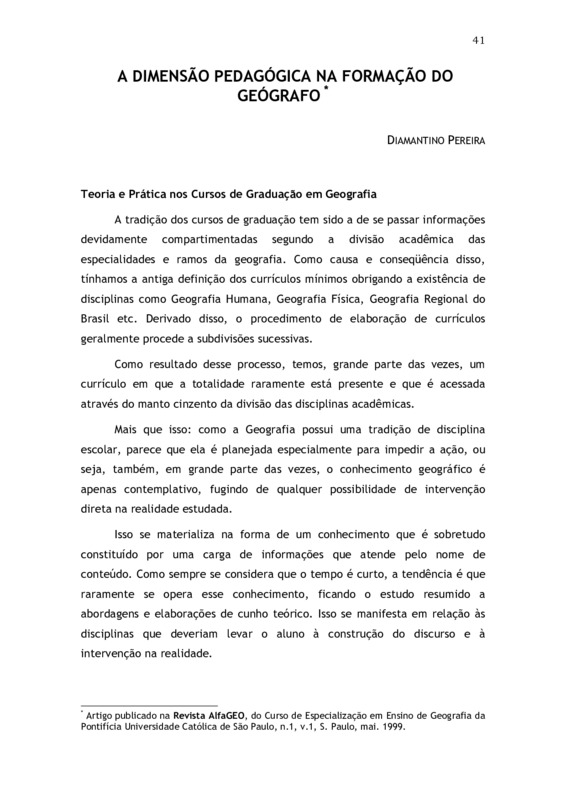 41

A DIMENSÃO PEDAGÓGICA NA FORMAÇÃO DO GEÓGRAFO *

DIAMANTINO PEREIRA

Teoria e Prática nos Cursos de Graduação em Geografia

A tradição dos cursos de graduação tem sido a de se passar informações devidamente compartimentadas segundo a divisão acadêmica das especialidades e ramos da geografia. Como causa e conseqüência disso, tínhamos a antiga definição dos currículos mínimos obrigando a existência de disciplinas como Geografia Humana, Geografia Física, Geografia Regional do Brasil etc. Derivado disso, o procedimento de elaboração de currículos geralmente procede a subdivisões sucessivas.

Como resultado desse processo, temos, grande parte das vezes, um currículo em que a totalidade raramente está presente e que é acessada através do manto cinzento da divisão das disciplinas acadêmicas.

Mais que isso: como a Geografia possui uma tradição de disciplina escolar, parece que ela é planejada especialmente para impedir a ação, ou seja, também, em grande parte das vezes, o conhecimento geográfico é apenas contemplativo, fugindo de qualquer possibilidade de intervenção direta na realidade estudada.

Isso se materializa na forma de um conhecimento que é sobretudo constituído por uma carga de informações que atende pelo nome de conteúdo. Como sempre se considera que o tempo é curto, a tendência é que raramente se opera esse conhecimento, ficando o estudo resumido a abordagens e elaborações de cunho teórico. Isso se manifesta em relação às disciplinas que deveriam levar o aluno à construção do discurso e à intervenção na realidade.

* Artigo publicado na Revista AlfaGEO, do Curso de Especialização em Ensino de Geografia da Pontifícia Universidade Católica de São Paulo, n.1, v.1, S. Paulo, mai. 1999.